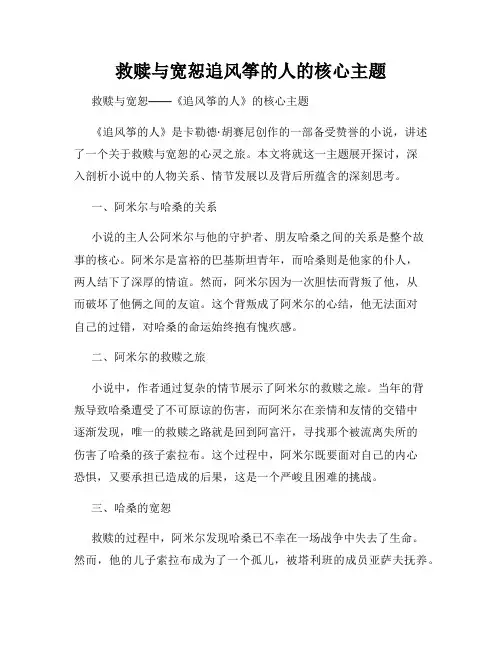 救赎与宽恕追风筝的人的核心主题

救赎与宽恕——《追风筝的人》的核心主题

《追风筝的人》是卡勒德·胡赛尼创作的一部备受赞誉的小说，讲述了一个关于救赎与宽恕的心灵之旅。本文将就这一主题展开探讨，深入剖析小说中的人物关系、情节发展以及背后所蕴含的深刻思考。

一、阿米尔与哈桑的关系

小说的主人公阿米尔与他的守护者、朋友哈桑之间的关系是整个故事的核心。阿米尔是富裕的巴基斯坦青年，而哈桑则是他家的仆人，两人结下了深厚的情谊。然而，阿米尔因为一次胆怯而背叛了他，从而破坏了他俩之间的友谊。这个背叛成了阿米尔的心结，他无法面对自己的过错，对哈桑的命运始终抱有愧疚感。

二、阿米尔的救赎之旅

小说中，作者通过复杂的情节展示了阿米尔的救赎之旅。当年的背叛导致哈桑遭受了不可原谅的伤害，而阿米尔在亲情和友情的交错中逐渐发现，唯一的救赎之路就是回到阿富汗，寻找那个被流离失所的伤害了哈桑的孩子索拉布。这个过程中，阿米尔既要面对自己的内心恐惧，又要承担已造成的后果，这是一个严峻且困难的挑战。

三、哈桑的宽恕

救赎的过程中，阿米尔发现哈桑已不幸在一场战争中失去了生命。然而，他的儿子索拉布成为了一个孤儿，被塔利班的成员亚萨夫抚养。